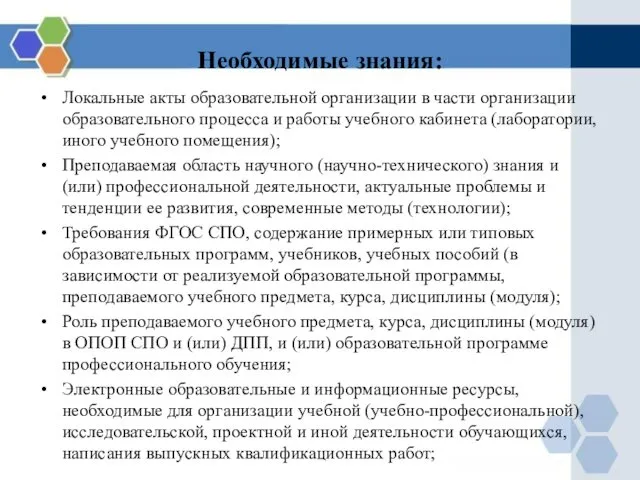 Необходимые знания:

• Локальные акты образовательной организации в части организации образовательного процесса и работы учебного кабинета (лаборатории, иного учебного помещения);
• Преподаваемая область научного (научно-технического) знания и (или) профессиональной деятельности, актуальные проблемы и тенденции ее развития, современные методы (технологии);
• Требования ФГОС СПО, содержание примерных или типовых образовательных программ, учебников, учебных пособий (в зависимости от реализуемой образовательной программы, преподаваемого учебного предмета, курса, дисциплины (модуля);
• Роль преподаваемого учебного предмета, курса, дисциплины (модуля) в ОПОП СПО и (или) ДПП, и (или) образовательной программе профессионального обучения;
• Электронные образовательные и информационные ресурсы, необходимые для организации учебной (учебно-профессиональной), исследовательской, проектной и иной деятельности обучающихся, написания выпускных квалификационных работ;